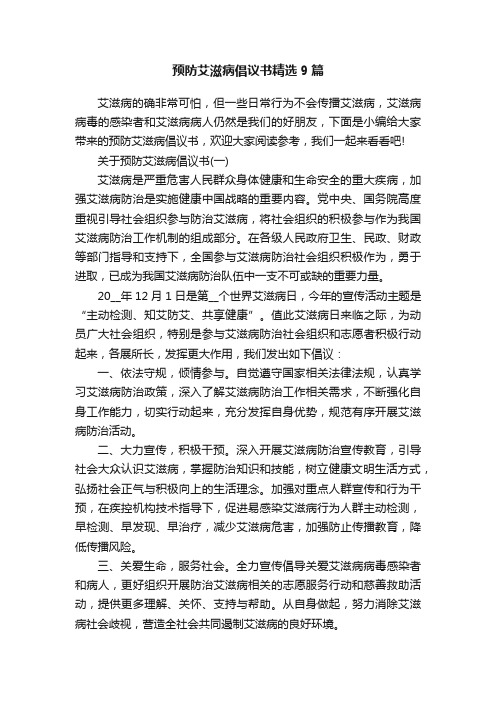 预防艾滋病倡议书精选 9 篇

艾滋病的确非常可怕，但一些日常行为不会传播艾滋病，艾滋病病毒的感染者和艾滋病病人仍然是我们的好朋友，下面是小编给大家带来的预防艾滋病倡议书，欢迎大家阅读参考，我们一起来看看吧!

关于预防艾滋病倡议书(一)

艾滋病是严重危害人民群众身体健康和生命安全的重大疾病，加强艾滋病防治是实施健康中国战略的重要内容。党中央、国务院高度重视引导社会组织参与防治艾滋病，将社会组织的积极参与作为我国艾滋病防治工作机制的组成部分。在各级人民政府卫生、民政、财政等部门指导和支持下，全国参与艾滋病防治社会组织积极作为，勇于进取，已成为我国艾滋病防治队伍中一支不可或缺的重要力量。

20__年 12 月 1 日是第__个世界艾滋病日，今年的宣传活动主题是“主动检测、知艾防艾、共享健康”。值此艾滋病日来临之际，为动员广大社会组织，特别是参与艾滋病防治社会组织和志愿者积极行动起来，各展所长，发挥更大作用，我们发出如下倡议：

一、依法守规，倾情参与。自觉遵守国家相关法律法规，认真学习艾滋病防治政策，深入了解艾滋病防治工作相关需求，不断强化自身工作能力，切实行动起来，充分发挥自身优势，规范有序开展艾滋病防治活动。

二、大力宣传，积极干预。深入开展艾滋病防治宣传教育，引导社会大众认识艾滋病，掌握防治知识和技能，树立健康文明生活方式，弘扬社会正气与积极向上的生活理念。加强对重点人群宣传和行为干预，在疾控机构技术指导下，促进易感染艾滋病行为人群主动检测，早检测、早发现、早治疗，减少艾滋病危害，加强防止传播教育，降低传播风险。

三、关爱生命，服务社会。全力宣传倡导关爱艾滋病病毒感染者和病人，更好组织开展防治艾滋病相关的志愿服务行动和慈善救助活动，提供更多理解、关怀、支持与帮助。从自身做起，努力消除艾滋病社会歧视，营造全社会共同遏制艾滋病的良好环境。